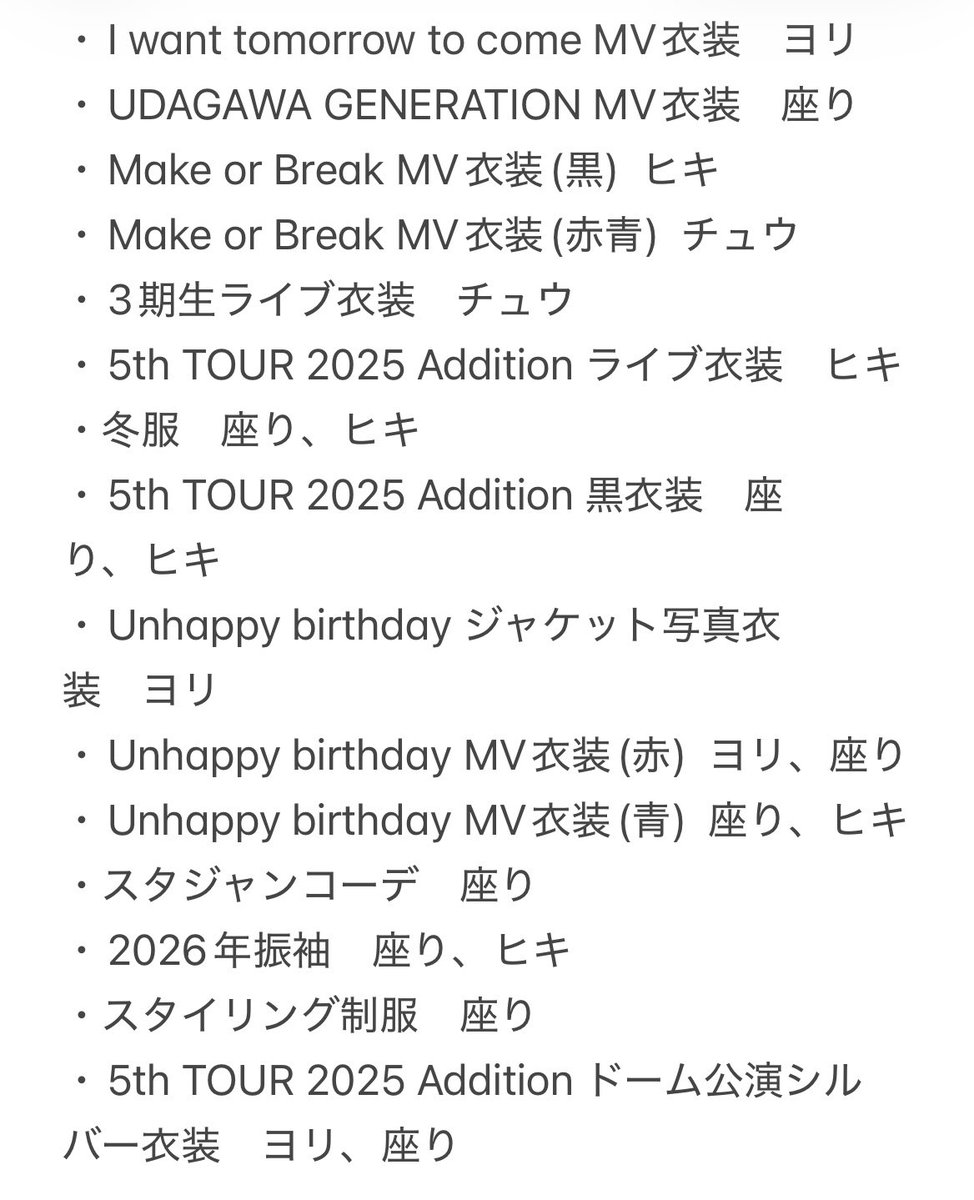 ・I want tomorrow to come MV衣装　ヨリ
・UDAGAWA GENERATION MV衣装　座り
・Make or Break MV衣装 (黒) ヒキ
・Make or Break MV衣装 (赤青) チュウ
・３期生ライブ衣装　チュウ
・5th TOUR 2025 Addition ライブ衣装　ヒキ
・冬服　座り、ヒキ
・5th TOUR 2025 Addition 黒衣装　座り、ヒキ
・Unhappy birthday ジャケット写真衣装　ヨリ
・Unhappy birthday MV衣装 (赤) ヨリ、座り
・Unhappy birthday MV衣装 (青) 座り、ヒキ
・スタジャンコーデ　座り
・2026年振袖　座り、ヒキ
・スタイリング制服　座り
・5th TOUR 2025 Addition ドーム公演シルバー衣装　ヨリ、座り